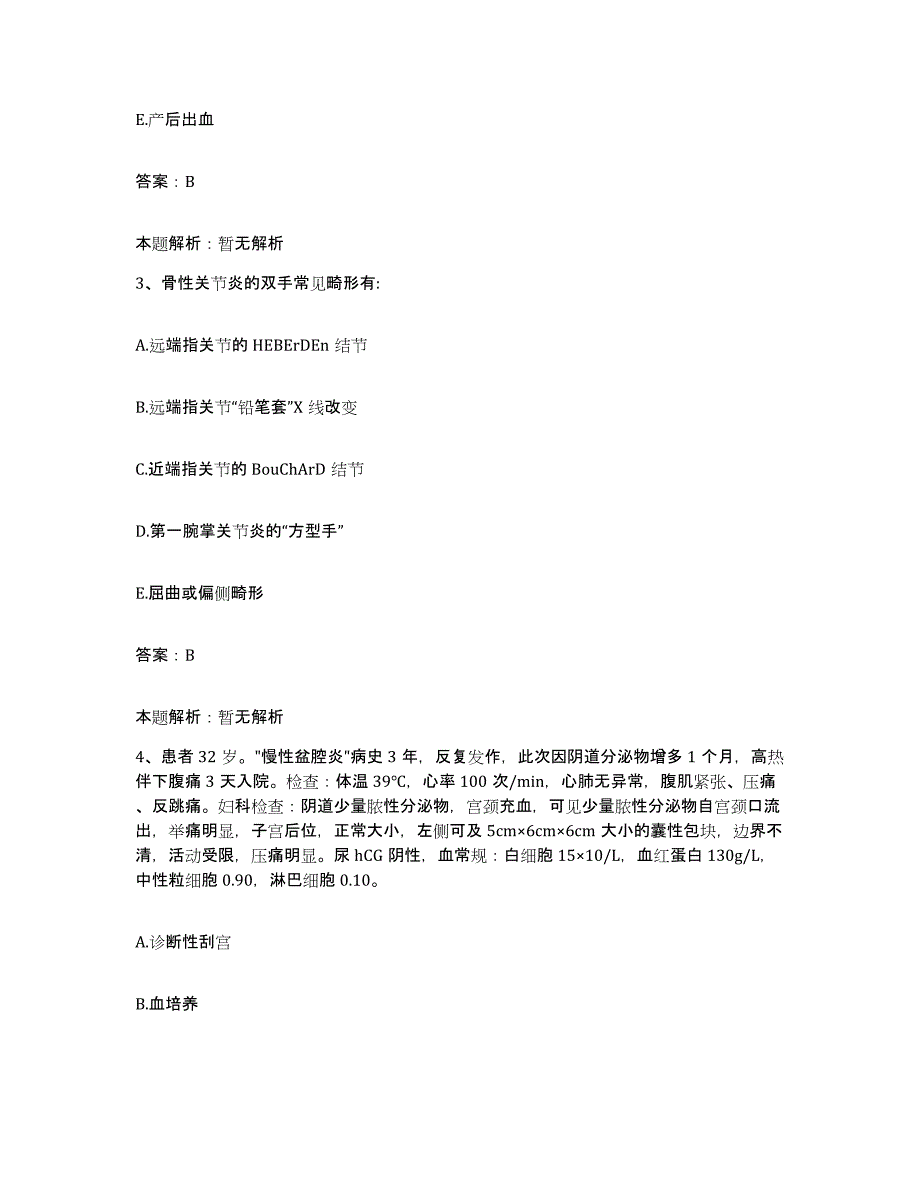 E.产后出血

答案：B

本题解析：暂无解析

3、骨性关节炎的双手常见畸形有:

A.远端指关节的 HEBErDEn 结节

B.远端指关节“铅笔套”X 线改变

C.近端指关节的 BouChArD 结节

D.第一腕掌关节炎的“方型手”

E.屈曲或偏侧畸形

答案：B

本题解析：暂无解析

4、患者 32 岁。"慢性盆腔炎"病史 3 年，反复发作，此次因阴道分泌物增多 1 个月，高热伴下腹痛 3 天入院。检查：体温 39℃，心率 100 次/min，心肺无异常，腹肌紧张、压痛、反跳痛。妇科检查：阴道少量脓性分泌物，宫颈充血，可见少量脓性分泌物自宫颈口流出，举痛明显，子宫后位，正常大小，左侧可及 5cm×6cm×6cm 大小的囊性包块，边界不清，活动受限，压痛明显。尿 hCG 阴性，血常规：白细胞 15×10/L，血红蛋白 130g/L，中性粒细胞 0.90，淋巴细胞 0.10。

A.诊断性刮宫

B.血培养